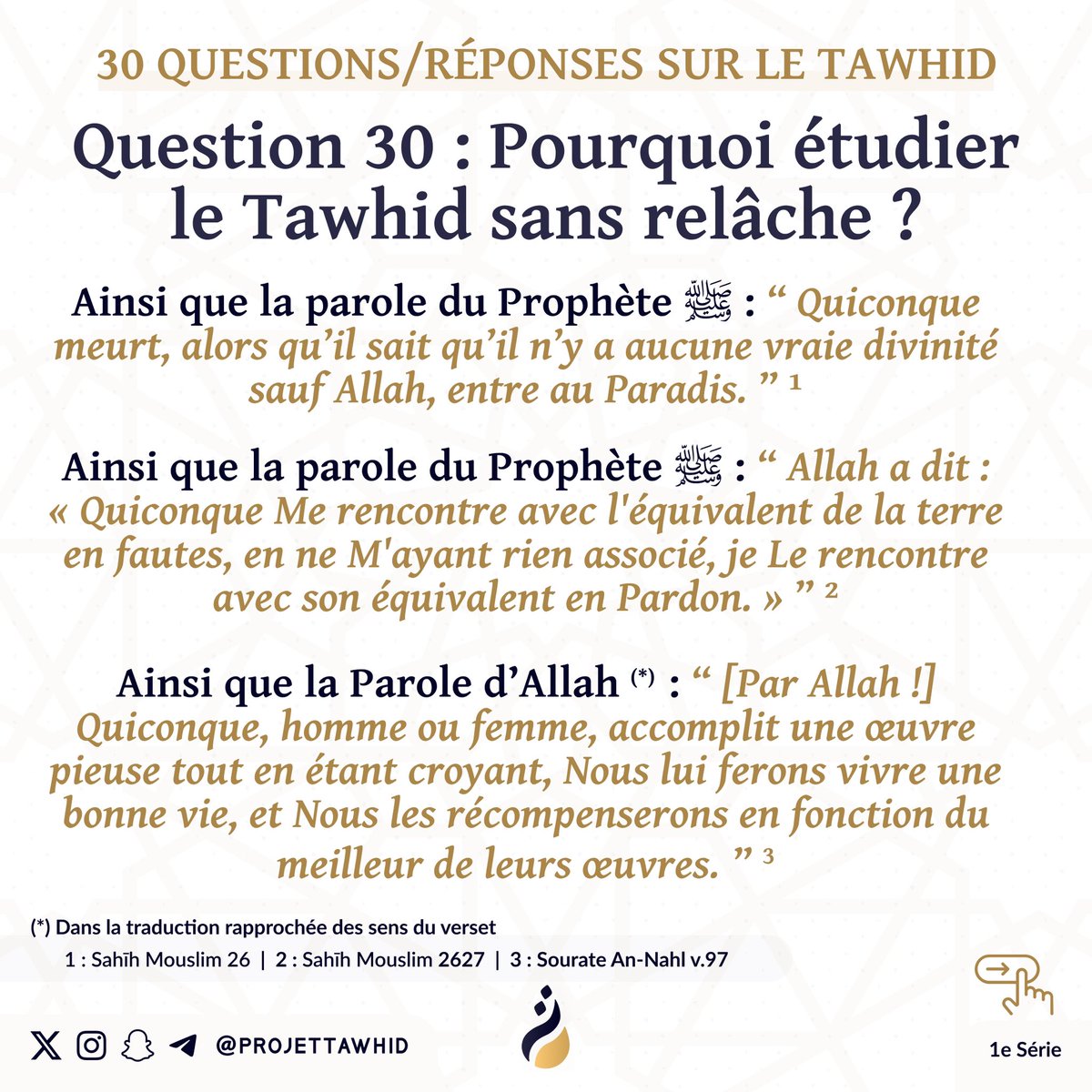 30 QUESTIONS/RÉPONSES SUR LE TAWHID

Question 30 : Pourquoi étudier le Tawhid sans relâche ?

Ainsi que la parole du Prophète ﷺ : “ Quiconque meurt, alors qu’il sait qu’il n’y a aucune vraie divinité sauf Allah, entre au Paradis. ” ¹

Ainsi que la parole du Prophète ﷺ : “ Allah a dit : « Quiconque Me rencontre avec l'équivalent de la terre en fautes, en ne M'ayant rien associé, je Le rencontre avec son équivalent en Pardon. » ” ²

Ainsi que la Parole d’Allah (*) : “ [Par Allah !] Quiconque, homme ou femme, accomplit une œuvre pieuse tout en étant croyant, Nous lui ferons vivre une bonne vie, et Nous les récompenserons en fonction du meilleur de leurs œuvres. ” ³

(*) Dans la traduction rapprochée des sens du verset

1 : Sahīh Mouslim 26 | 2 : Sahīh Mouslim 2627 | 3 : Sourate An-Nahl v.97

@PROJETTAWHID

1e Série